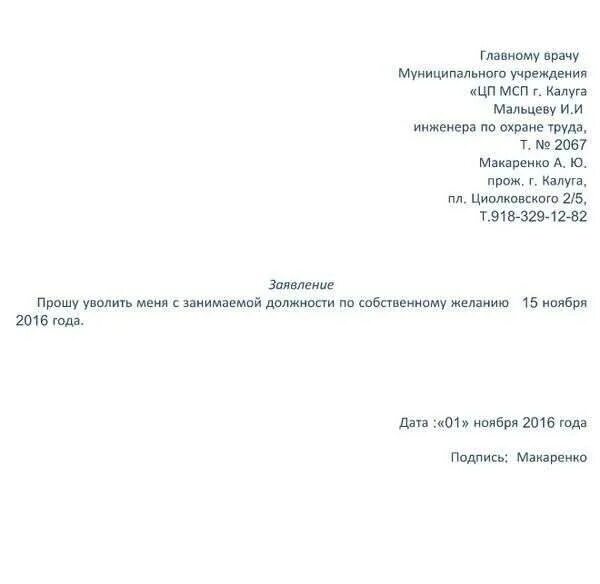 Главному врачу
Муниципального учреждения
«ЦП МСП г. Калуга
Мальцеву И.И
инженера по охране труда,
Т. № 2067
Макаренко А. Ю.
прож. г. Калуга,
пл. Циолковского 2/5,
Т.918-329-12-82

Заявление

Прошу уволить меня с занимаемой должности по собственному желанию 15 ноября 2016 года.

Дата :«01» ноября 2016 года

Подпись: Макаренко